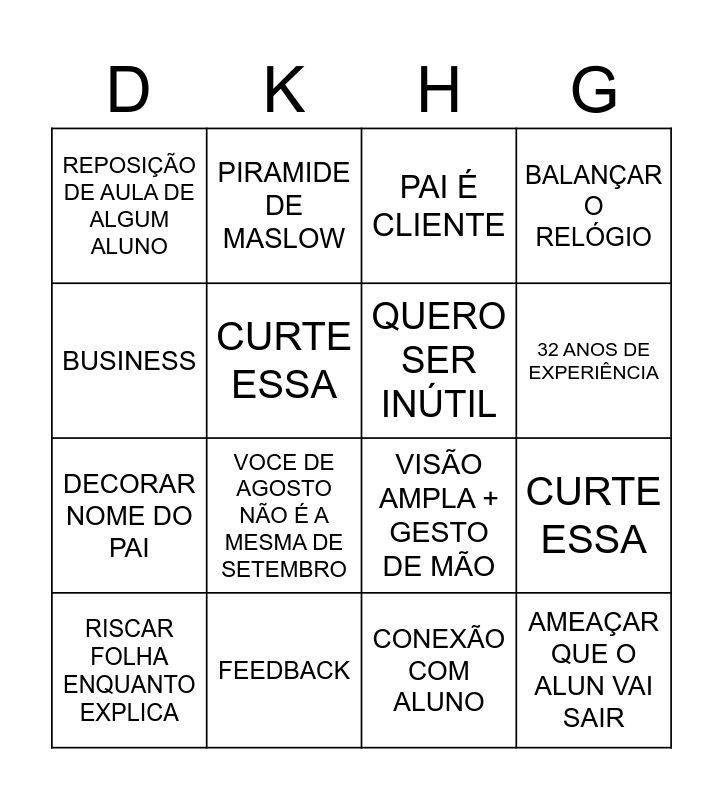 | D | K | H | G |
|---|---|---|---|
| REPOSIÇÃO DE AULA DE ALGUM ALUNO | PIRAMIDE DE MASLOW | PAI É CLIENTE | BALANÇAR O RELÓGIO |
| BUSINESS | CURTE ESSA | QUERO SER INÚTIL | 32 ANOS DE EXPERIÊNCIA |
| DECORAR NOME DO PAI | VOCE DE AGOSTO NÃO É A MESMA DE SETEMBRO | VISÃO AMPLA + GESTO DE MÃO | CURTE ESSA |
| RISCAR FOLHA ENQUANTO EXPLICA | FEEDBACK | CONEXÃO COM ALUNO | AMEAÇAR QUE O ALUN VAI SAIR |